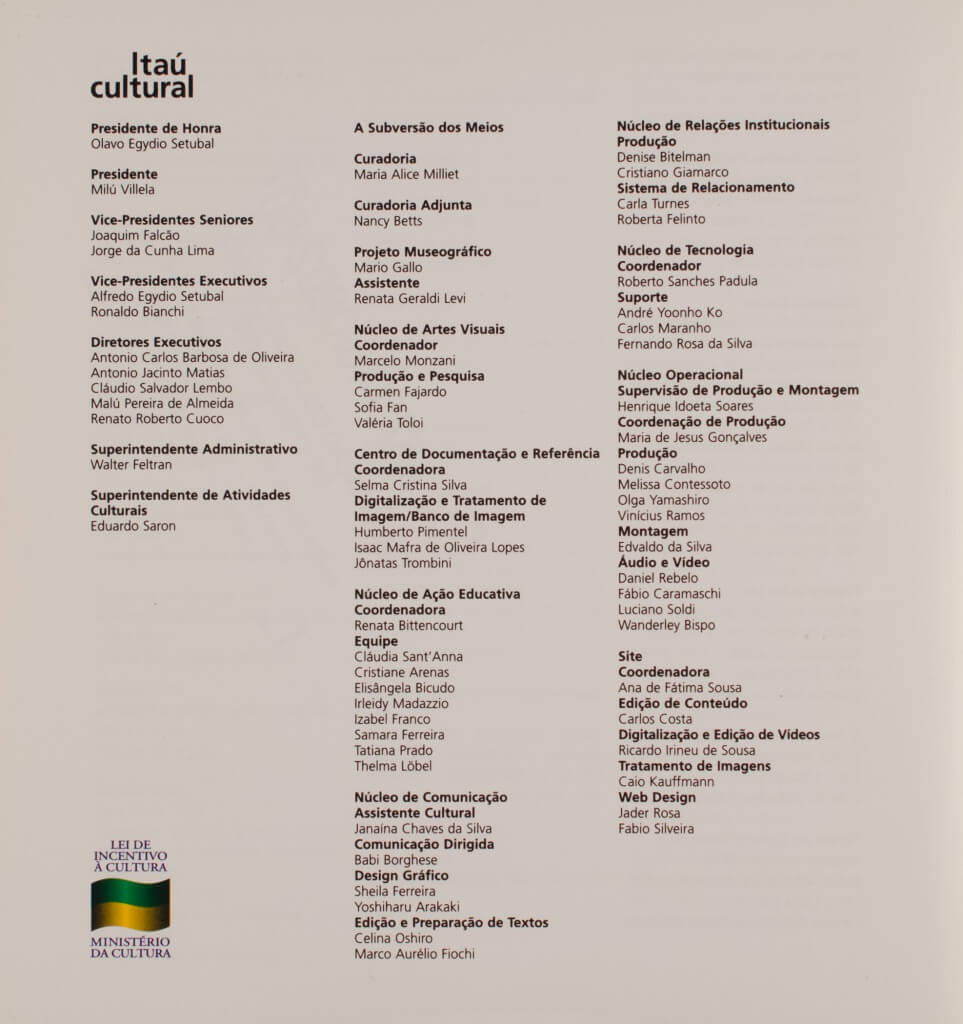 Itaú cultural

Presidente de Honra
Olavo Egydio Setubal

Presidente
Milú Villela

Vice-Presidentes Seniores
Joaquim Falcão
Jorge da Cunha Lima

Vice-Presidentes Executivos
Alfredo Egydio Setubal
Ronaldo Bianchi

Diretores Executivos
Antonio Carlos Barbosa de Oliveira
Antonio Jacinto Matias
Cláudio Salvador Lembo
Malú Pereira de Almeida
Renato Roberto Cuoco

Superintendente Administrativo
Walter Feltran

Superintendente de Atividades Culturais
Eduardo Saron

LEI DE INCENTIVO À CULTURA
MINISTÉRIO DA CULTURA

A Subversão dos Meios

Curadoria
Maria Alice Milliet

Curadoria Adjunta
Nancy Betts

Projeto Museográfico
Mario Gallo
Assistente
Renata Geraldi Levi

Núcleo de Artes Visuais
Coordenador
Marcelo Monzani
Produção e Pesquisa
Carmen Fajardo
Sofia Fan
Valéria Toloi

Centro de Documentação e Referência
Coordenadora
Selma Cristina Silva
Digitalização e Tratamento de Imagem/Banco de Imagem
Humberto Pimentel
Isaac Mafra de Oliveira Lopes
Jônatas Trombini

Núcleo de Ação Educativa
Coordenadora
Renata Bittencourt
Equipe
Cláudia Sant'Anna
Cristiane Arenas
Elisângela Bicudo
Irleidy Madazzio
Izabel Franco
Samara Ferreira
Tatiana Prado
Thelma Löbel

Núcleo de Comunicação
Assistente Cultural
Janaina Chaves da Silva
Comunicação Dirigida
Babi Borghese
Design Gráfico
Sheila Ferreira
Yoshiharu Arakaki
Edição e Preparação de Textos
Celina Oshiro
Marco Aurélio Fiochi

Núcleo de Relações Institucionais
Produção
Denise Bitelman
Cristiano Giamarco
Sistema de Relacionamento
Carla Turnes
Roberta Felinto

Núcleo de Tecnologia
Coordenador
Roberto Sanches Padula
Suporte
André Yoonho Ko
Carlos Maranho
Fernando Rosa da Silva

Núcleo Operacional
Supervisão de Produção e Montagem
Henrique Idoeta Soares
Coordenação de Produção
Maria de Jesus Gonçalves
Produção
Denis Carvalho
Melissa Contessoto
Olga Yamashiro
Vinícius Ramos
Montagem
Edvaldo da Silva
Áudio e Vídeo
Daniel Rebelo
Fábio Caramaschi
Luciano Soldi
Wanderley Bispo

Site
Coordenadora
Ana de Fátima Sousa
Edição de Conteúdo
Carlos Costa
Digitalização e Edição de Vídeos
Ricardo Irineu de Sousa
Tratamento de Imagens
Caio Kauffmann
Web Design
Jader Rosa
Fabio Silveira